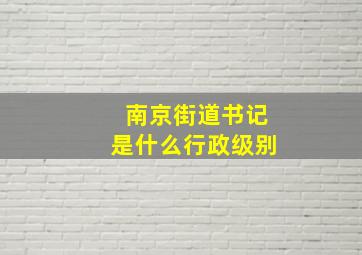 南京街道书记
是什么行政级别